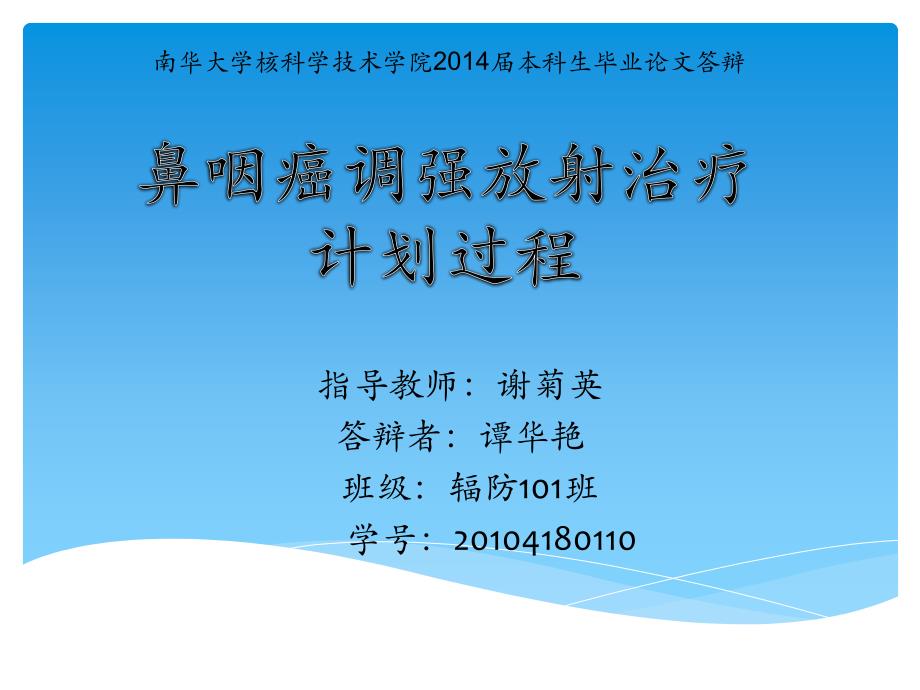 南华大学核科学技术学院2014届本科生毕业论文答辩

鼻咽癌调强放射治疗计划过程

指导教师：谢菊英
答辩者：谭华艳
班级：辐防101班
学号：20104180110